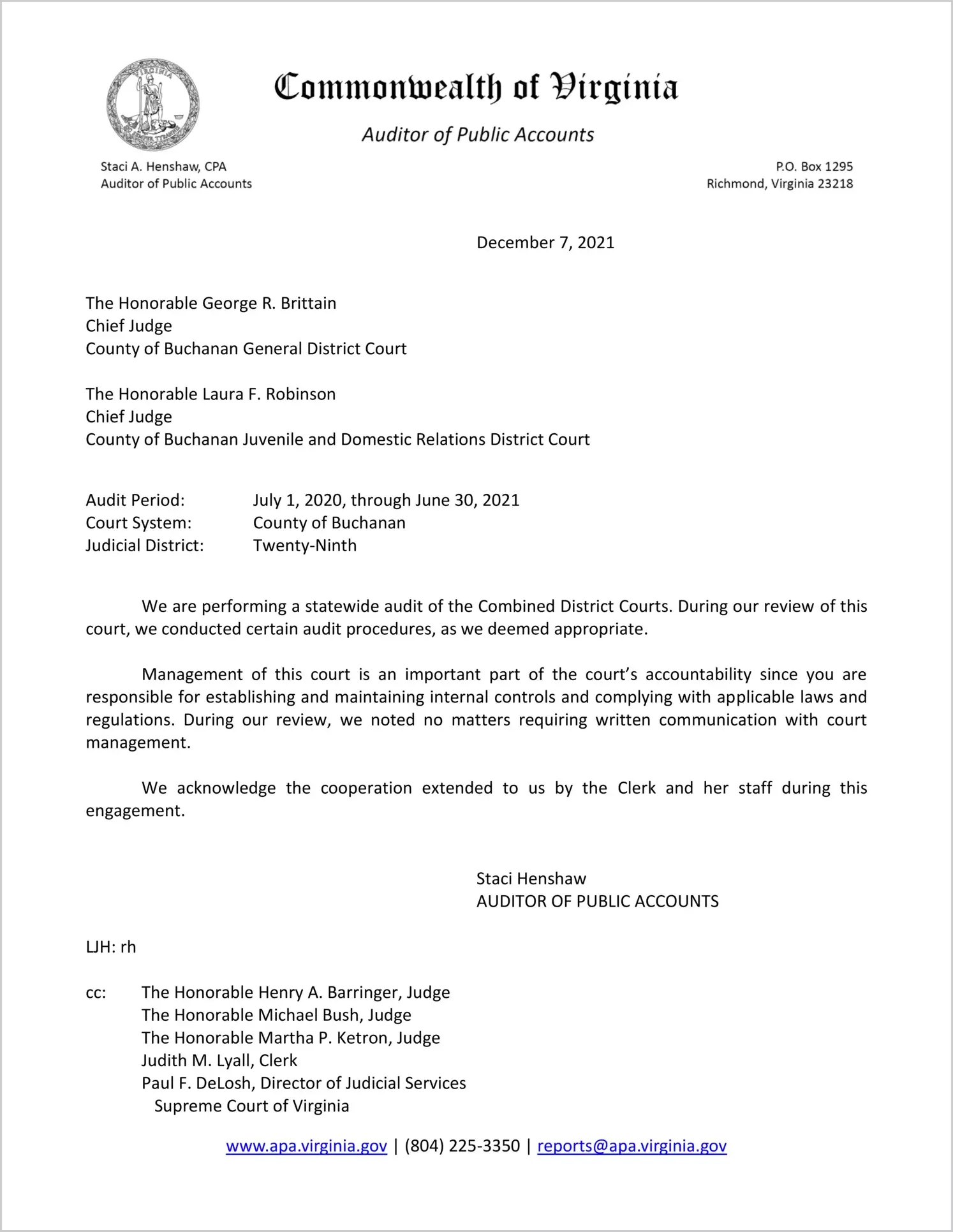 VIRGINIA

Commonwealth of Virginia

Auditor of Public Accounts

Staci A. Henshaw, CPA
Auditor of Public Accounts

P.O. Box 1295
Richmond, Virginia 23218

December 7, 2021

The Honorable George R. Brittain
Chief Judge
County of Buchanan General District Court

The Honorable Laura F. Robinson
Chief Judge
County of Buchanan Juvenile and Domestic Relations District Court

Audit Period: July 1, 2020, through June 30, 2021
Court System: County of Buchanan
Judicial District: Twenty-Ninth

We are performing a statewide audit of the Combined District Courts. During our review of this court, we conducted certain audit procedures, as we deemed appropriate.

Management of this court is an important part of the court's accountability since you are responsible for establishing and maintaining internal controls and complying with applicable laws and regulations. During our review, we noted no matters requiring written communication with court management.

We acknowledge the cooperation extended to us by the Clerk and her staff during this engagement.

Staci Henshaw
AUDITOR OF PUBLIC ACCOUNTS

LJH: rh

cc: The Honorable Henry A. Barringer, Judge
The Honorable Michael Bush, Judge
The Honorable Martha P. Ketron, Judge
Judith M. Lyall, Clerk
Paul F. DeLosh, Director of Judicial Services
Supreme Court of Virginia

www.apa.virginia.gov | (804) 225-3350 | reports@apa.virginia.gov